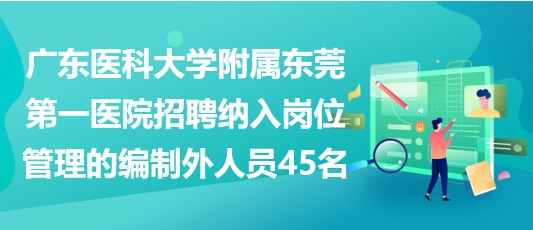 广东医科大学附属东莞第一医院招聘纳入岗位管理的编制外人员45名